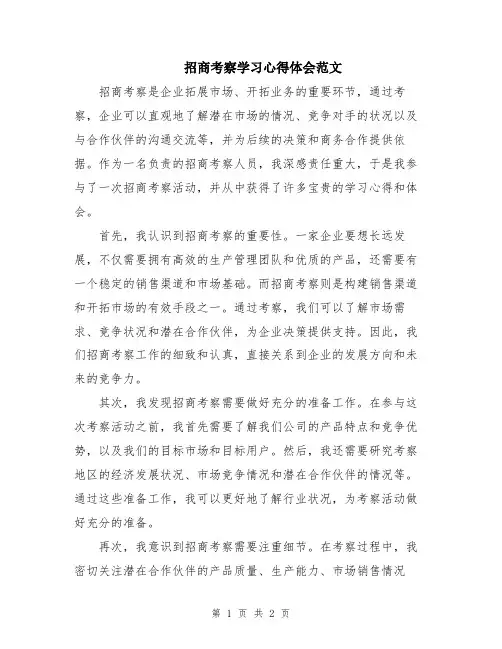 招商考察学习心得体会范文

招商考察是企业拓展市场、开拓业务的重要环节，通过考察，企业可以直观地了解潜在市场的情况、竞争对手的状况以及与合作伙伴的沟通交流等，并为后续的决策和商务合作提供依据。作为一名负责的招商考察人员，我深感责任重大，于是我参与了一次招商考察活动，并从中获得了许多宝贵的学习心得和体会。

首先，我认识到招商考察的重要性。一家企业要想长远发展，不仅需要拥有高效的生产管理团队和优质的产品，还需要有一个稳定的销售渠道和市场基础。而招商考察则是构建销售渠道和开拓市场的有效手段之一。通过考察，我们可以了解市场需求、竞争状况和潜在合作伙伴，为企业决策提供支持。因此，我们招商考察工作的细致和认真，直接关系到企业的发展方向和未来的竞争力。

其次，我发现招商考察需要做好充分的准备工作。在参与这次考察活动之前，我首先需要了解我们公司的产品特点和竞争优势，以及我们的目标市场和目标用户。然后，我还需要研究考察地区的经济发展状况、市场竞争情况和潜在合作伙伴的情况等。通过这些准备工作，我可以更好地了解行业状况，为考察活动做好充分的准备。

再次，我意识到招商考察需要注重细节。在考察过程中，我密切关注潜在合作伙伴的产品质量、生产能力、市场销售情况

第 1 页 共 2 页